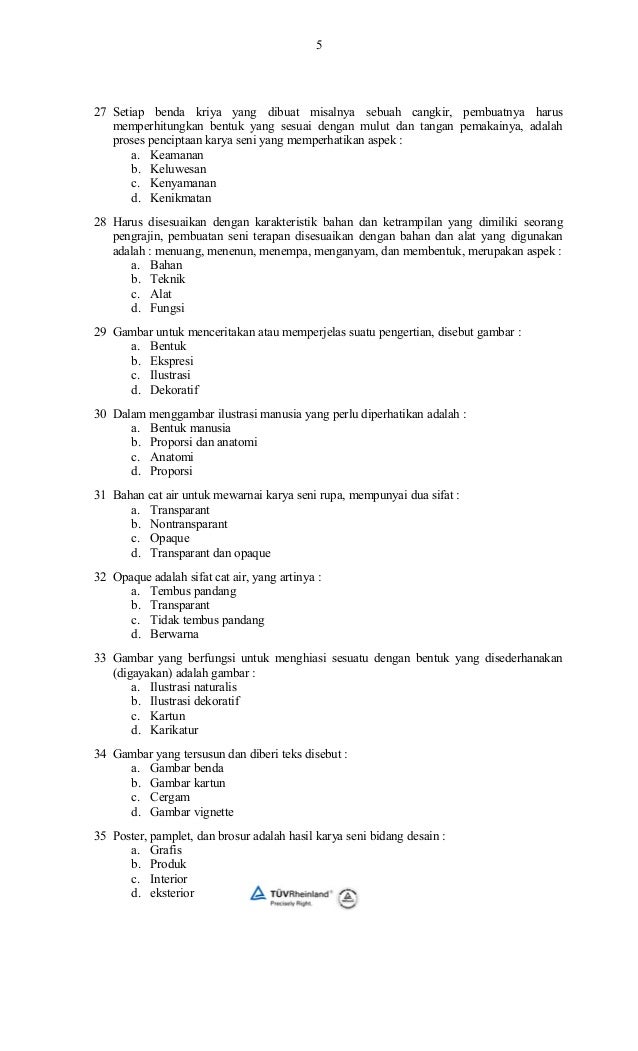 5

27 Setiap benda kriya yang dibuat misalnya sebuah cangkir, pembuatnya harus memperhitungkan bentuk yang sesuai dengan mulut dan tangan pemakainya, adalah proses penciptaan karya seni yang memperhatikan aspek :
a. Keamanan
b. Keluwesan
c. Kenyamanan
d. Kenikmatan

28 Harus disesuaikan dengan karakteristik bahan dan ketrampilan yang dimiliki seorang pengrajin, pembuatan seni terapan disesuaikan dengan bahan dan alat yang digunakan adalah : menuang, menenun, menempa, menganyam, dan membentuk, merupakan aspek :
a. Bahan
b. Teknik
c. Alat
d. Fungsi

29 Gambar untuk menceritakan atau memperjelas suatu pengertian, disebut gambar :
a. Bentuk
b. Ekspresi
c. Ilustrasi
d. Dekoratif

30 Dalam menggambar ilustrasi manusia yang perlu diperhatikan adalah :
a. Bentuk manusia
b. Proporsi dan anatomi
c. Anatomi
d. Proporsi

31 Bahan cat air untuk mewarnai karya seni rupa, mempunyai dua sifat :
a. Transparant
b. Nontransparant
c. Opaque
d. Transparant dan opaque

32 Opaque adalah sifat cat air, yang artinya :
a. Tembus pandang
b. Transparant
c. Tidak tembus pandang
d. Berwarna

33 Gambar yang berfungsi untuk menghiasi sesuatu dengan bentuk yang disederhanakan (digayakan) adalah gambar :
a. Ilustrasi naturalis
b. Ilustrasi dekoratif
c. Kartun
d. Karikatur

34 Gambar yang tersusun dan diberi teks disebut :
a. Gambar benda
b. Gambar kartun
c. Cergam
d. Gambar vignette

35 Poster, pamplet, dan brosur adalah hasil karya seni bidang desain :
a. Grafis
b. Produk
c. Interior
d. eksterior

TÜVRheinland
Precisely Right.